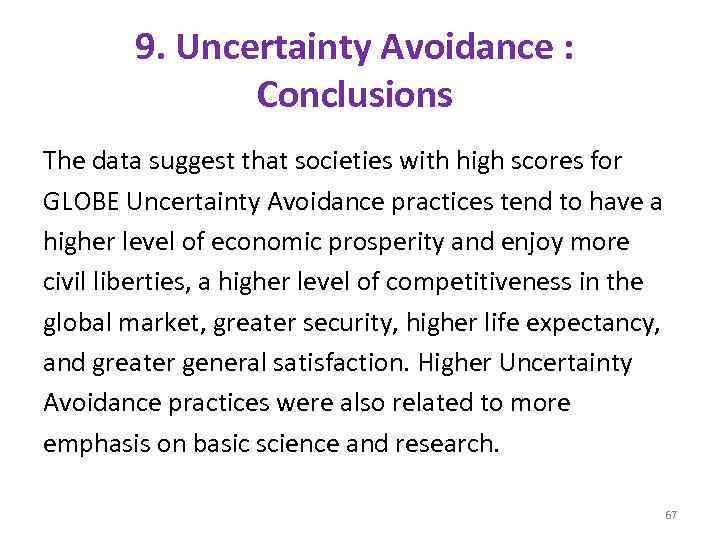 9. Uncertainty Avoidance :
Conclusions

The data suggest that societies with high scores for GLOBE Uncertainty Avoidance practices tend to have a higher level of economic prosperity and enjoy more civil liberties, a higher level of competitiveness in the global market, greater security, higher life expectancy, and greater general satisfaction. Higher Uncertainty Avoidance practices were also related to more emphasis on basic science and research.

67